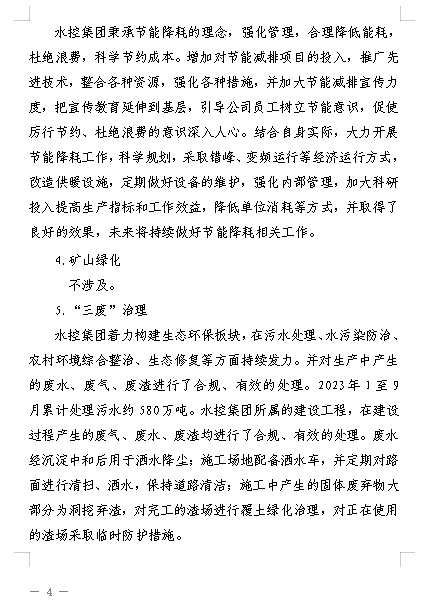 水控集团秉承节能降耗的理念，强化管理，合理降低能耗，杜绝浪费，科学节约成本。增加对节能减排项目的投入，推广先进技术，整合各种资源，强化各种措施，并加大节能减排宣传力度，把宣传教育延伸到基层，引导公司员工树立节能意识，促使厉行节约、杜绝浪费的意识深入人心。结合自身实际，大力开展节能降耗工作，科学规划，采取错峰、变频运行等经济运行方式，改造供暖设施，定期做好设备的维护，强化内部管理，加大科研投入提高生产指标和工作效益，降低单位消耗等方式，并取得了良好的效果，未来将持续做好节能降耗相关工作。

4.矿山绿化

不涉及。

5.“三废”治理

水控集团着力构建生态环保板块，在污水处理、水污染防治、农村环境综合整治、生态修复等方面持续发力。并对生产中产生的废水、废气、废渣进行了合规、有效的处理。2023年1至9月累计处理污水约580万吨。水控集团所属的建设工程，在建设过程产生的废气、废水、废渣均进行了合规、有效的处理。废水经沉淀中和后用于洒水降尘；施工场地配备洒水车，并定期对路面进行清扫、洒水，保持道路清洁；施工中产生的固体废弃物大部分为洞挖弃渣，对完工的渣场进行覆土绿化治理，对正在使用的渣场采取临时防护措施。

— 4 —